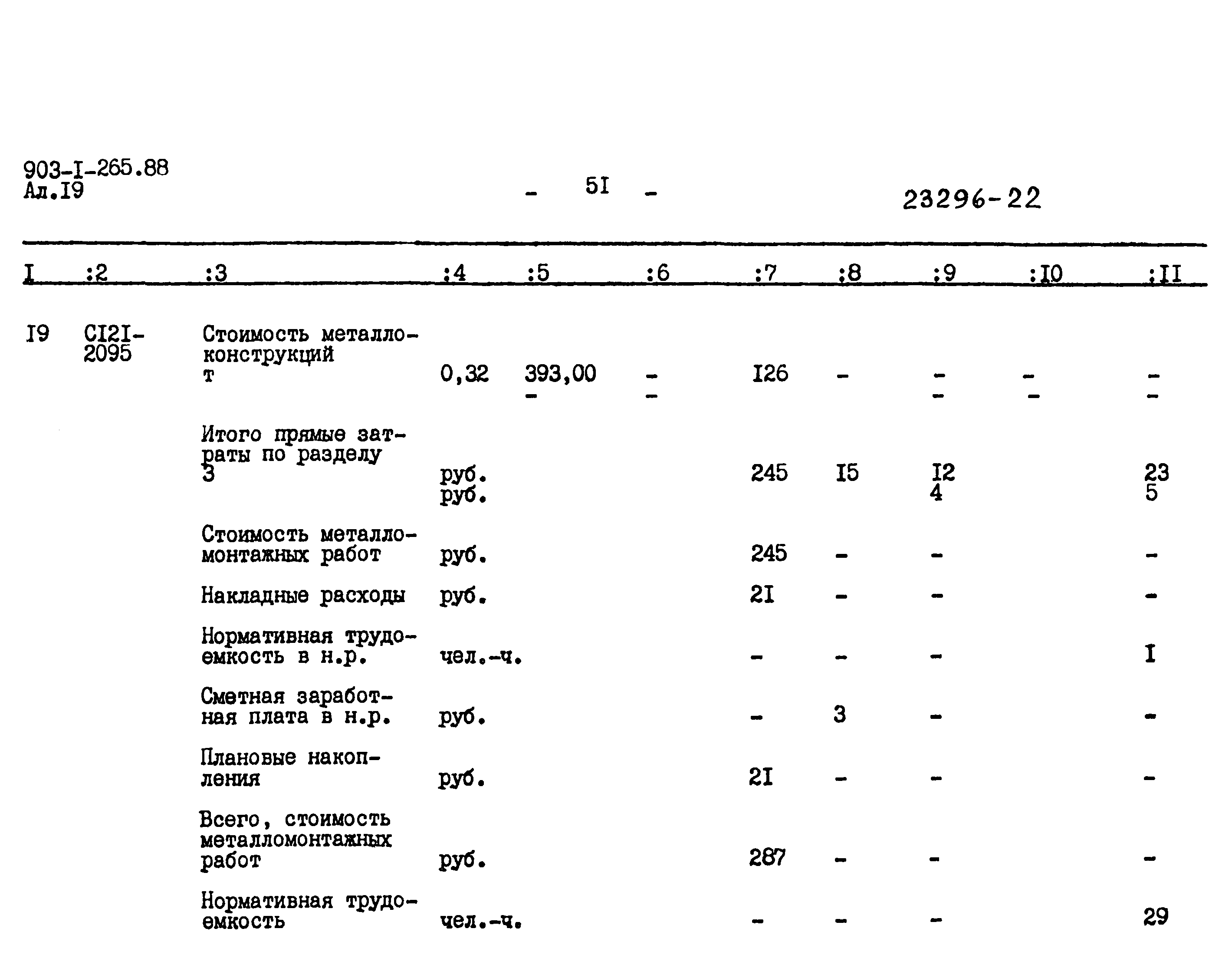 903-I-265.88
Ал.I9

- 5I -

23296-22

| I | :2 | :3 | :4 | :5 | :6 | :7 | :8 | :9 | :I0 | :II |
|---|---|---|---|---|---|---|---|---|---|---|
| I9 | CI2I-2095 | Стоимость металлоконструкций т | 0,32 | 393,00 - | - - | I26 | - | - - | - - | - - |
| | | Итого прямые затраты по разделу 3 | руб. руб. | | | 245 | I5 | I2 4 | | 23 5 |
| | | Стоимость металломонтажных работ | руб. | | | 245 | - | - | | - |
| | | Накладные расходы | руб. | | | 2I | - | - | | - |
| | | Нормативная трудоемкость в н.р. | чел.-ч. | | | - | - | - | | I |
| | | Сметная заработная плата в н.р. | руб. | | | - | 3 | - | | - |
| | | Плановые накопления | руб. | | | 2I | - | - | | - |
| | | Всего, стоимость металломонтажных работ | руб. | | | 287 | - | - | | - |
| | | Нормативная трудоемкость | чел.-ч. | | | - | - | - | | 29 |